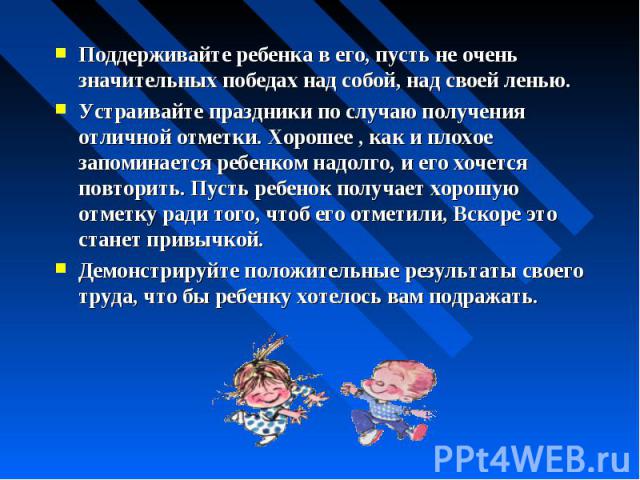 Поддерживайте ребенка в его, пусть не очень значительных победах над собой, над своей ленью.

Устраивайте праздники по случаю получения отличной отметки. Хорошее , как и плохое запоминается ребенком надолго, и его хочется повторить. Пусть ребенок получает хорошую отметку ради того, чтоб его отметили, Вскоре это станет привычкой.

Демонстрируйте положительные результаты своего труда, что бы ребенку хотелось вам подражать.

PPt4WEB.ru